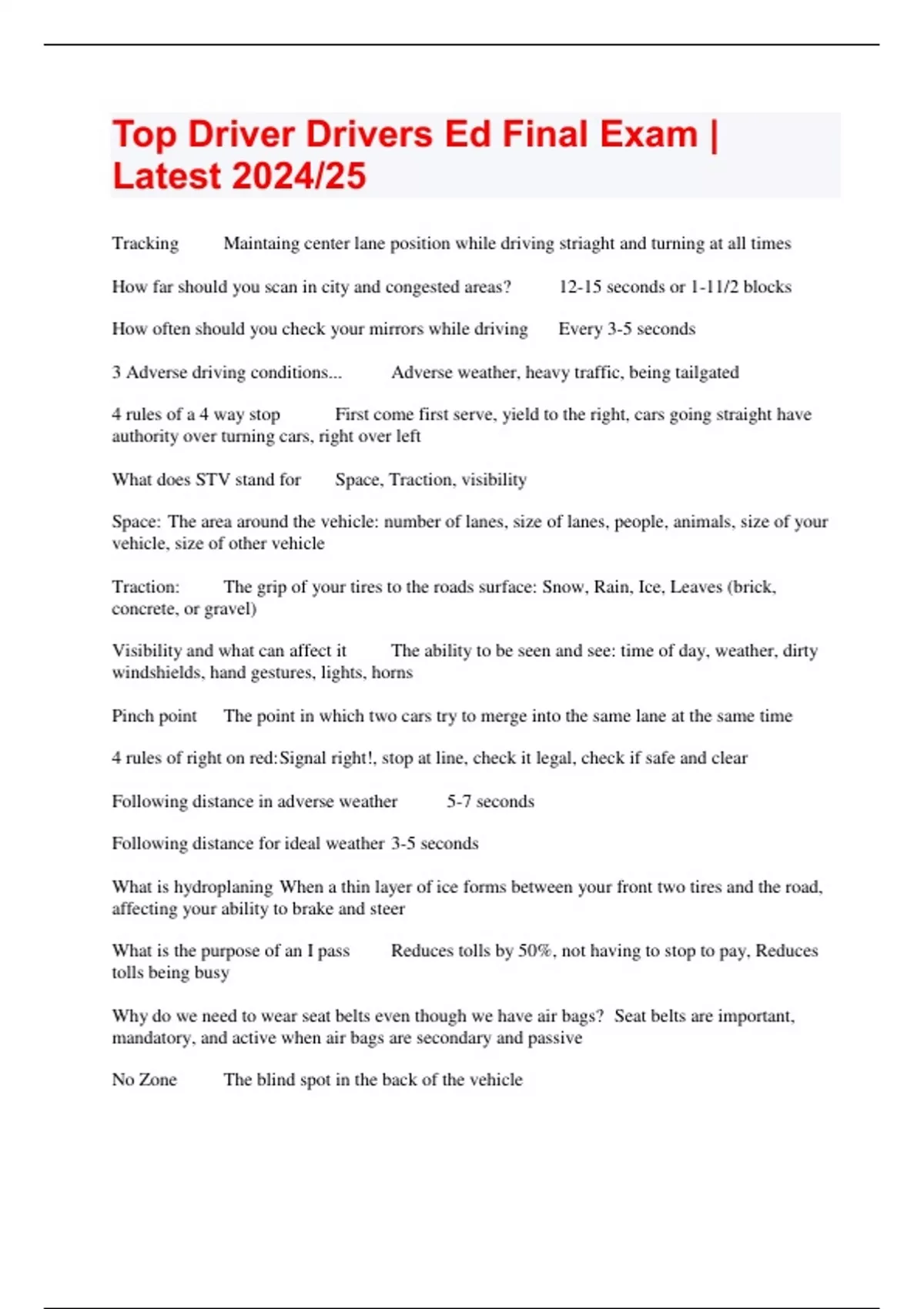 Top Driver Drivers Ed Final Exam | Latest 2024/25

Tracking Maintaing center lane position while driving striaght and turning at all times

How far should you scan in city and congested areas? 12-15 seconds or 1-11/2 blocks

How often should you check your mirrors while driving Every 3-5 seconds

3 Adverse driving conditions... Adverse weather, heavy traffic, being tailgated

4 rules of a 4 way stop First come first serve, yield to the right, cars going straight have authority over turning cars, right over left

What does STV stand for Space, Traction, visibility

Space: The area around the vehicle: number of lanes, size of lanes, people, animals, size of your vehicle, size of other vehicle

Traction: The grip of your tires to the roads surface: Snow, Rain, Ice, Leaves (brick, concrete, or gravel)

Visibility and what can affect it The ability to be seen and see: time of day, weather, dirty windshields, hand gestures, lights, horns

Pinch point The point in which two cars try to merge into the same lane at the same time

4 rules of right on red: Signal right!, stop at line, check it legal, check if safe and clear

Following distance in adverse weather 5-7 seconds

Following distance for ideal weather 3-5 seconds

What is hydroplaning When a thin layer of ice forms between your front two tires and the road, affecting your ability to brake and steer

What is the purpose of an I pass Reduces tolls by 50%, not having to stop to pay, Reduces tolls being busy

Why do we need to wear seat belts even though we have air bags? Seat belts are important, mandatory, and active when air bags are secondary and passive

No Zone The blind spot in the back of the vehicle